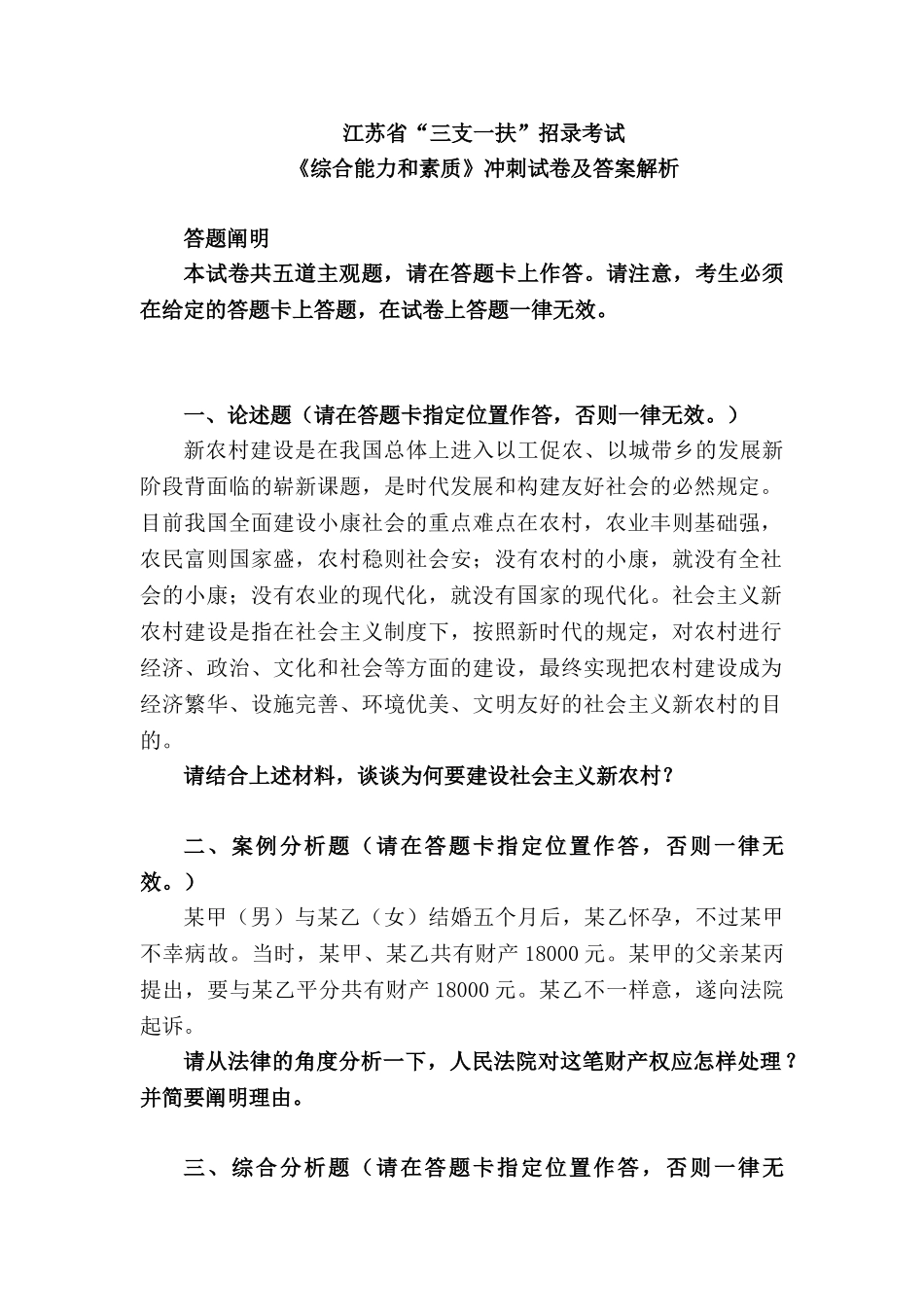 江苏省“三支一扶”招录考试
《综合能力和素质》冲刺试卷及答案解析

答题阐明
本试卷共五道主观题，请在答题卡上作答。请注意，考生必须在给定的答题卡上答题，在试卷上答题一律无效。

一、论述题（请在答题卡指定位置作答，否则一律无效。）
新农村建设是在我国总体上进入以工促农、以城带乡的发展新阶段背面临的崭新课题，是时代发展和构建友好社会的必然规定。目前我国全面建设小康社会的重点难点在农村，农业丰则基础强，农民富则国家盛，农村稳则社会安；没有农村的小康，就没有全社会的小康；没有农业的现代化，就没有国家的现代化。社会主义新农村建设是指在社会主义制度下，按照新时代的规定，对农村进行经济、政治、文化和社会等方面的建设，最终实现把农村建设成为经济繁华、设施完善、环境优美、文明友好的社会主义新农村的目的。
请结合上述材料，谈谈为何要建设社会主义新农村？

二、案例分析题（请在答题卡指定位置作答，否则一律无效。）
某甲（男）与某乙（女）结婚五个月后，某乙怀孕，不过某甲不幸病故。当时，某甲、某乙共有财产 18000 元。某甲的父亲某丙提出，要与某乙平分共有财产 18000 元。某乙不一样意，遂向法院起诉。
请从法律的角度分析一下，人民法院对这笔财产权应怎样处理？并简要阐明理由。

三、综合分析题（请在答题卡指定位置作答，否则一律无